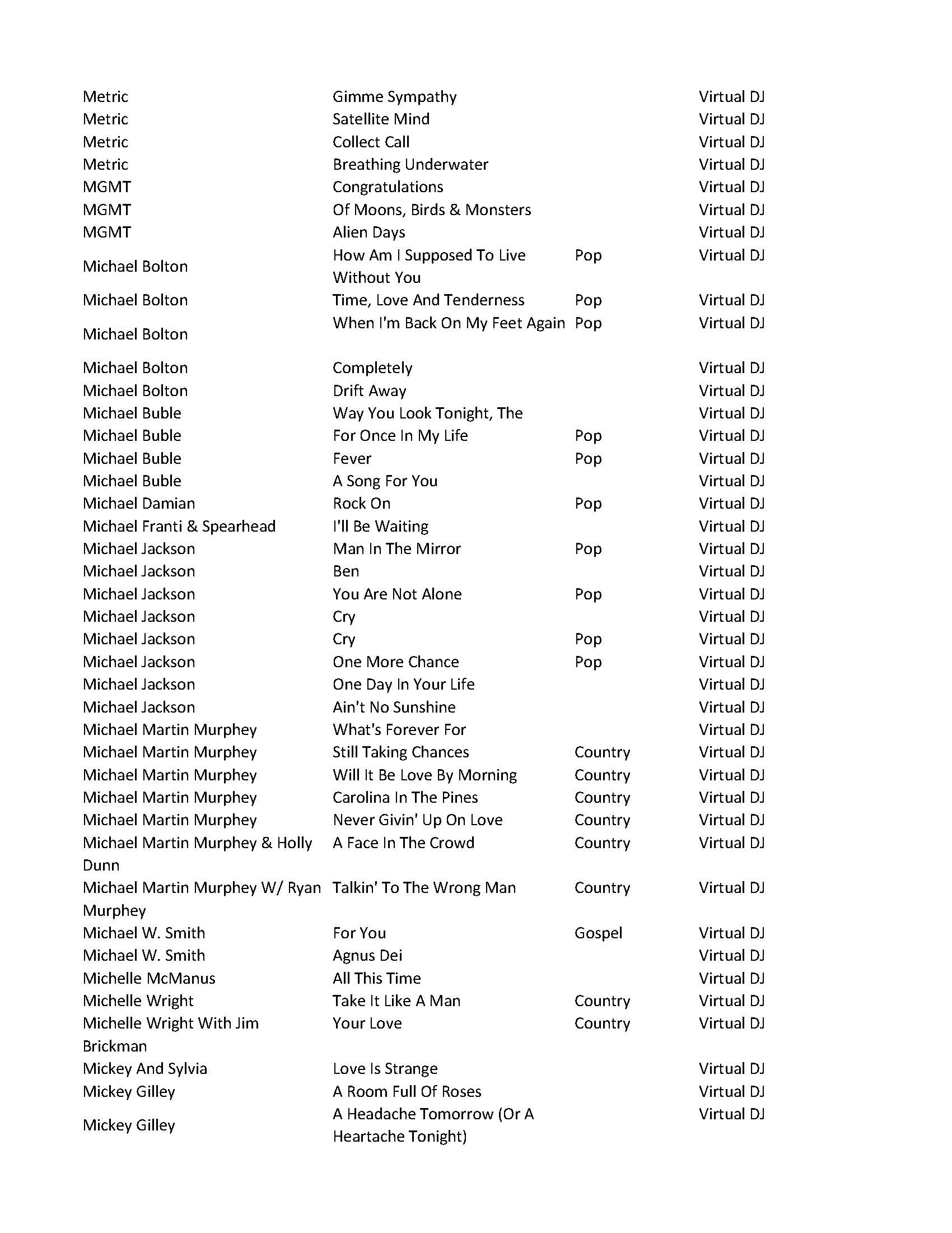 | | | | |
|---|---|---|---|
| Metric | Gimme Sympathy | | Virtual DJ |
| Metric | Satellite Mind | | Virtual DJ |
| Metric | Collect Call | | Virtual DJ |
| Metric | Breathing Underwater | | Virtual DJ |
| MGMT | Congratulations | | Virtual DJ |
| MGMT | Of Moons, Birds & Monsters | | Virtual DJ |
| MGMT | Alien Days | | Virtual DJ |
| Michael Bolton | How Am I Supposed To Live Without You | Pop | Virtual DJ |
| Michael Bolton | Time, Love And Tenderness | Pop | Virtual DJ |
| Michael Bolton | When I'm Back On My Feet Again | Pop | Virtual DJ |
| Michael Bolton | Completely | | Virtual DJ |
| Michael Bolton | Drift Away | | Virtual DJ |
| Michael Buble | Way You Look Tonight, The | | Virtual DJ |
| Michael Buble | For Once In My Life | Pop | Virtual DJ |
| Michael Buble | Fever | Pop | Virtual DJ |
| Michael Buble | A Song For You | | Virtual DJ |
| Michael Damian | Rock On | Pop | Virtual DJ |
| Michael Franti & Spearhead | I'll Be Waiting | | Virtual DJ |
| Michael Jackson | Man In The Mirror | Pop | Virtual DJ |
| Michael Jackson | Ben | | Virtual DJ |
| Michael Jackson | You Are Not Alone | Pop | Virtual DJ |
| Michael Jackson | Cry | | Virtual DJ |
| Michael Jackson | Cry | Pop | Virtual DJ |
| Michael Jackson | One More Chance | Pop | Virtual DJ |
| Michael Jackson | One Day In Your Life | | Virtual DJ |
| Michael Jackson | Ain't No Sunshine | | Virtual DJ |
| Michael Martin Murphey | What's Forever For | | Virtual DJ |
| Michael Martin Murphey | Still Taking Chances | Country | Virtual DJ |
| Michael Martin Murphey | Will It Be Love By Morning | Country | Virtual DJ |
| Michael Martin Murphey | Carolina In The Pines | Country | Virtual DJ |
| Michael Martin Murphey | Never Givin' Up On Love | Country | Virtual DJ |
| Michael Martin Murphey & Holly Dunn | A Face In The Crowd | Country | Virtual DJ |
| Michael Martin Murphey W/ Ryan Murphey | Talkin' To The Wrong Man | Country | Virtual DJ |
| Michael W. Smith | For You | Gospel | Virtual DJ |
| Michael W. Smith | Agnus Dei | | Virtual DJ |
| Michelle McManus | All This Time | | Virtual DJ |
| Michelle Wright | Take It Like A Man | Country | Virtual DJ |
| Michelle Wright With Jim Brickman | Your Love | Country | Virtual DJ |
| Mickey And Sylvia | Love Is Strange | | Virtual DJ |
| Mickey Gilley | A Room Full Of Roses | | Virtual DJ |
| Mickey Gilley | A Headache Tomorrow (Or A Heartache Tonight) | | Virtual DJ |